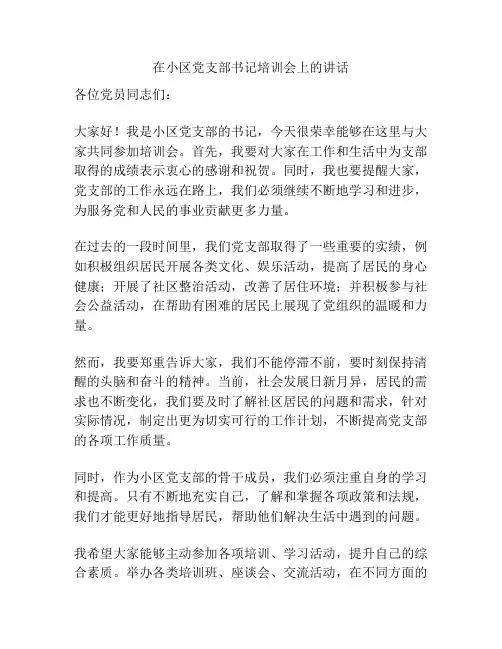 在小区党支部书记培训会上的讲话

各位党员同志们：

大家好！我是小区党支部的书记，今天很荣幸能够在这里与大家共同参加培训会。首先，我要对大家在工作和生活中为支部取得的成绩表示衷心的感谢和祝贺。同时，我也要提醒大家，党支部的工作永远在路上，我们必须继续不断地学习和进步，为服务党和人民的事业贡献更多力量。

在过去的一段时间里，我们党支部取得了一些重要的实绩，例如积极组织居民开展各类文化、娱乐活动，提高了居民的身心健康；开展了社区整治活动，改善了居住环境；并积极参与社会公益活动，在帮助有困难的居民上展现了党组织的温暖和力量。

然而，我要郑重告诉大家，我们不能停滞不前，要时刻保持清醒的头脑和奋斗的精神。当前，社会发展日新月异，居民的需求也不断变化，我们要及时了解社区居民的问题和需求，针对实际情况，制定出更为切实可行的工作计划，不断提高党支部的各项工作质量。

同时，作为小区党支部的骨干成员，我们必须注重自身的学习和提高。只有不断地充实自己，了解和掌握各项政策和法规，我们才能更好地指导居民，帮助他们解决生活中遇到的问题。

我希望大家能够主动参加各项培训、学习活动，提升自己的综合素质。举办各类培训班、座谈会、交流活动，在不同方面的